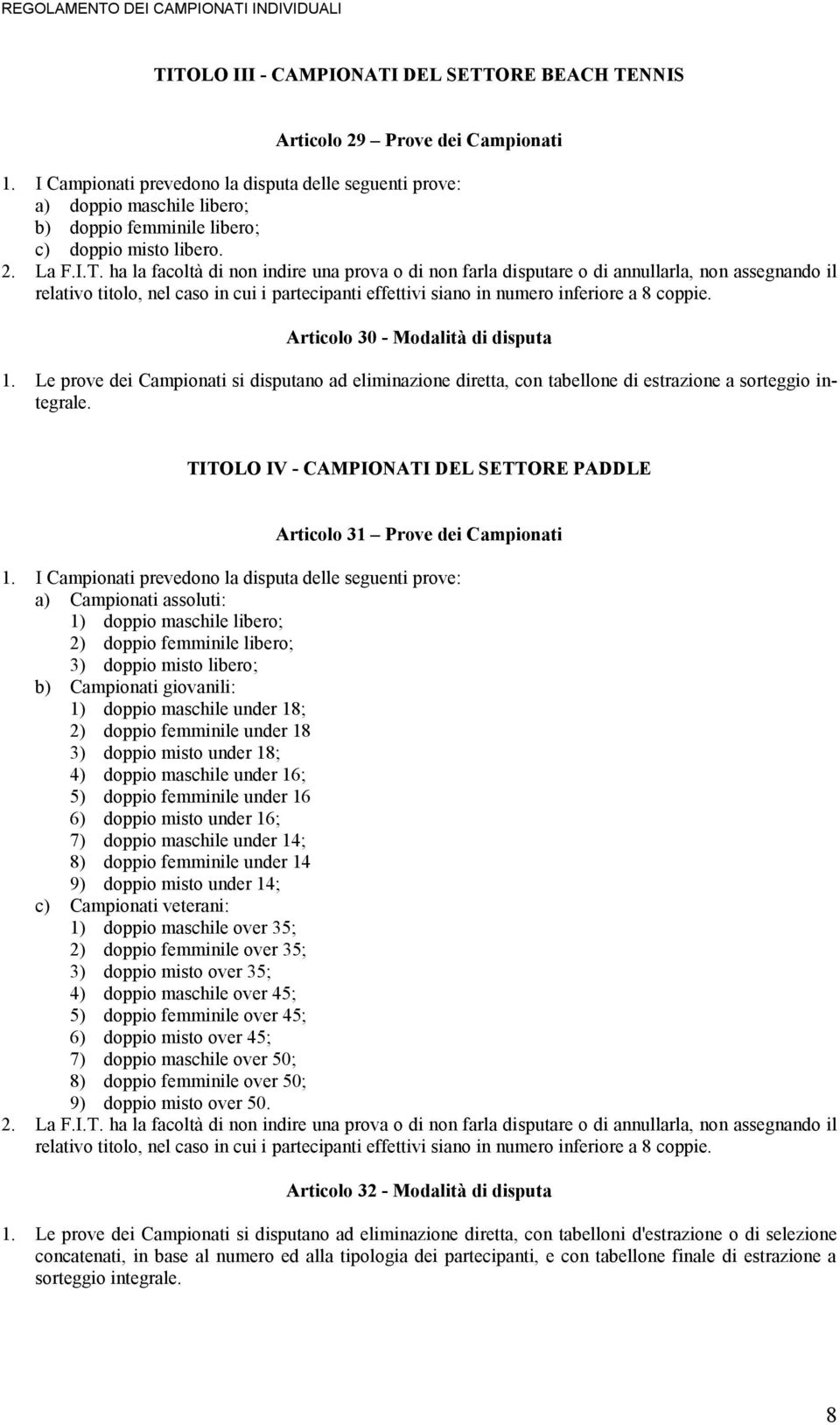 REGOLAMENTO DEI CAMPIONATI INDIVIDUALI

TITOLO III - CAMPIONATI DEL SETTORE BEACH TENNIS

Articolo 29 – Prove dei Campionati

1. I Campionati prevedono la disputa delle seguenti prove:
a) doppio maschile libero;
b) doppio femminile libero;
c) doppio misto libero.
2. La F.I.T. ha la facoltà di non indire una prova o di non farla disputare o di annullarla, non assegnando il relativo titolo, nel caso in cui i partecipanti effettivi siano in numero inferiore a 8 coppie.

Articolo 30 - Modalità di disputa

1. Le prove dei Campionati si disputano ad eliminazione diretta, con tabellone di estrazione a sorteggio integrale.

TITOLO IV - CAMPIONATI DEL SETTORE PADDLE

Articolo 31 – Prove dei Campionati

1. I Campionati prevedono la disputa delle seguenti prove:
a) Campionati assoluti:
1) doppio maschile libero;
2) doppio femminile libero;
3) doppio misto libero;
b) Campionati giovanili:
1) doppio maschile under 18;
2) doppio femminile under 18
3) doppio misto under 18;
4) doppio maschile under 16;
5) doppio femminile under 16
6) doppio misto under 16;
7) doppio maschile under 14;
8) doppio femminile under 14
9) doppio misto under 14;
c) Campionati veterani:
1) doppio maschile over 35;
2) doppio femminile over 35;
3) doppio misto over 35;
4) doppio maschile over 45;
5) doppio femminile over 45;
6) doppio misto over 45;
7) doppio maschile over 50;
8) doppio femminile over 50;
9) doppio misto over 50.
2. La F.I.T. ha la facoltà di non indire una prova o di non farla disputare o di annullarla, non assegnando il relativo titolo, nel caso in cui i partecipanti effettivi siano in numero inferiore a 8 coppie.

Articolo 32 - Modalità di disputa

1. Le prove dei Campionati si disputano ad eliminazione diretta, con tabelloni d'estrazione o di selezione concatenati, in base al numero ed alla tipologia dei partecipanti, e con tabellone finale di estrazione a sorteggio integrale.

8